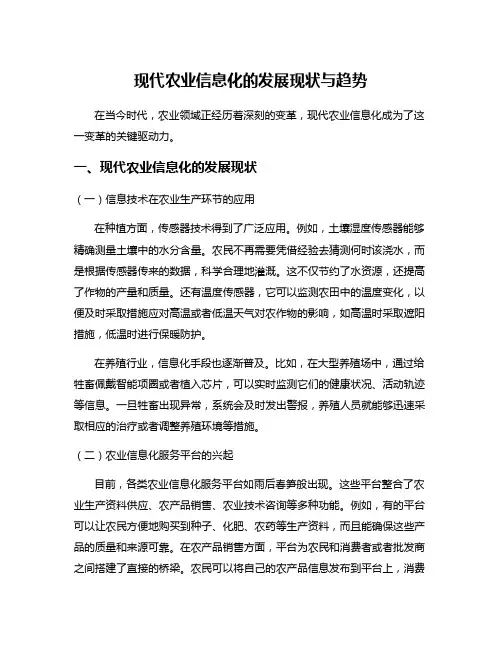 现代农业信息化的发展现状与趋势

在当今时代，农业领域正经历着深刻的变革，现代农业信息化成为了这一变革的关键驱动力。

一、现代农业信息化的发展现状

（一）信息技术在农业生产环节的应用

在种植方面，传感器技术得到了广泛应用。例如，土壤湿度传感器能够精确测量土壤中的水分含量。农民不再需要凭借经验去猜测何时该浇水，而是根据传感器传来的数据，科学合理地灌溉。这不仅节约了水资源，还提高了作物的产量和质量。还有温度传感器，它可以监测农田中的温度变化，以便及时采取措施应对高温或者低温天气对农作物的影响，如高温时采取遮阳措施，低温时进行保暖防护。

在养殖行业，信息化手段也逐渐普及。比如，在大型养殖场中，通过给牲畜佩戴智能项圈或者植入芯片，可以实时监测它们的健康状况、活动轨迹等信息。一旦牲畜出现异常，系统会及时发出警报，养殖人员就能够迅速采取相应的治疗或者调整养殖环境等措施。

（二）农业信息化服务平台的兴起

目前，各类农业信息化服务平台如雨后春笋般出现。这些平台整合了农业生产资料供应、农产品销售、农业技术咨询等多种功能。例如，有的平台可以让农民方便地购买到种子、化肥、农药等生产资料，而且能确保这些产品的质量和来源可靠。在农产品销售方面，平台为农民和消费者或者批发商之间搭建了直接的桥梁。农民可以将自己的农产品信息发布到平台上，消费